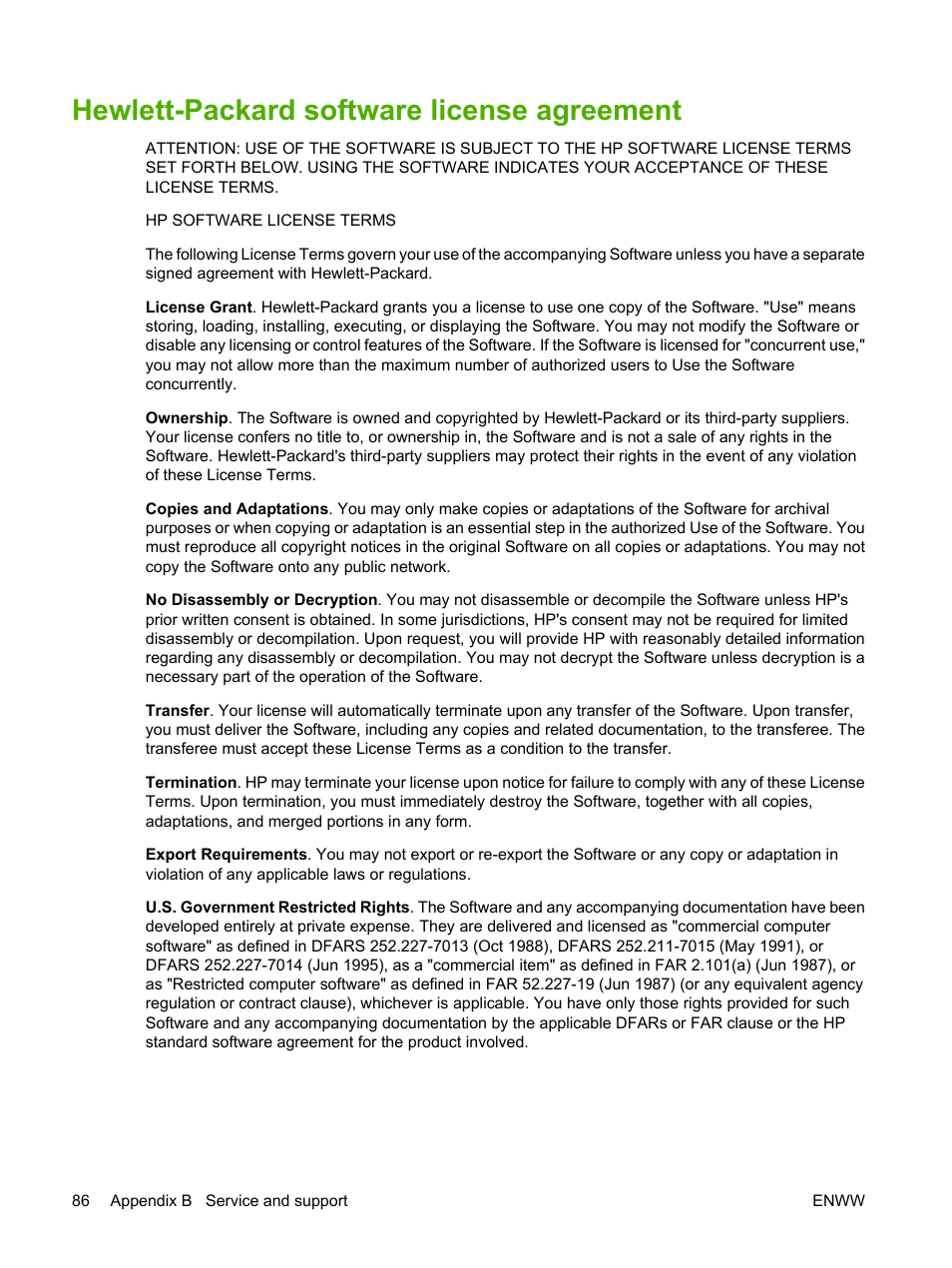 Hewlett-Packard software license agreement

ATTENTION: USE OF THE SOFTWARE IS SUBJECT TO THE HP SOFTWARE LICENSE TERMS SET FORTH BELOW. USING THE SOFTWARE INDICATES YOUR ACCEPTANCE OF THESE LICENSE TERMS.

HP SOFTWARE LICENSE TERMS

The following License Terms govern your use of the accompanying Software unless you have a separate signed agreement with Hewlett-Packard.

License Grant. Hewlett-Packard grants you a license to use one copy of the Software. "Use" means storing, loading, installing, executing, or displaying the Software. You may not modify the Software or disable any licensing or control features of the Software. If the Software is licensed for "concurrent use," you may not allow more than the maximum number of authorized users to Use the Software concurrently.

Ownership. The Software is owned and copyrighted by Hewlett-Packard or its third-party suppliers. Your license confers no title to, or ownership in, the Software and is not a sale of any rights in the Software. Hewlett-Packard's third-party suppliers may protect their rights in the event of any violation of these License Terms.

Copies and Adaptations. You may only make copies or adaptations of the Software for archival purposes or when copying or adaptation is an essential step in the authorized Use of the Software. You must reproduce all copyright notices in the original Software on all copies or adaptations. You may not copy the Software onto any public network.

No Disassembly or Decryption. You may not disassemble or decompile the Software unless HP's prior written consent is obtained. In some jurisdictions, HP's consent may not be required for limited disassembly or decompilation. Upon request, you will provide HP with reasonably detailed information regarding any disassembly or decompilation. You may not decrypt the Software unless decryption is a necessary part of the operation of the Software.

Transfer. Your license will automatically terminate upon any transfer of the Software. Upon transfer, you must deliver the Software, including any copies and related documentation, to the transferee. The transferee must accept these License Terms as a condition to the transfer.

Termination. HP may terminate your license upon notice for failure to comply with any of these License Terms. Upon termination, you must immediately destroy the Software, together with all copies, adaptations, and merged portions in any form.

Export Requirements. You may not export or re-export the Software or any copy or adaptation in violation of any applicable laws or regulations.

U.S. Government Restricted Rights. The Software and any accompanying documentation have been developed entirely at private expense. They are delivered and licensed as "commercial computer software" as defined in DFARS 252.227-7013 (Oct 1988), DFARS 252.211-7015 (May 1991), or DFARS 252.227-7014 (Jun 1995), as a "commercial item" as defined in FAR 2.101(a) (Jun 1987), or as "Restricted computer software" as defined in FAR 52.227-19 (Jun 1987) (or any equivalent agency regulation or contract clause), whichever is applicable. You have only those rights provided for such Software and any accompanying documentation by the applicable DFARs or FAR clause or the HP standard software agreement for the product involved.

86 Appendix B Service and support ENWW